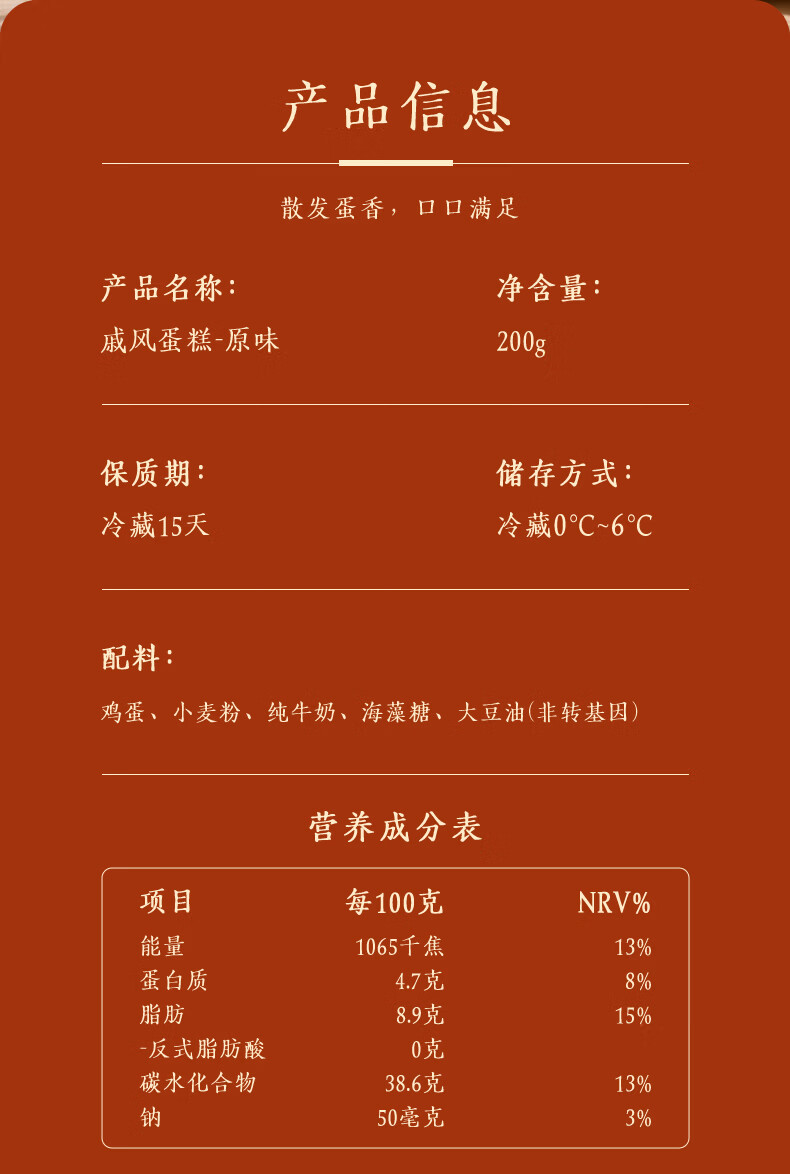 产品信息

散发蛋香，口口满足

产品名称：
戚风蛋糕-原味

净含量：
200g

保质期：
冷藏15天

储存方式：
冷藏0°C~6°C

配料：
鸡蛋、小麦粉、纯牛奶、海藻糖、大豆油(非转基因)

营养成分表

| 项目 | 每100克 | NRV% |
|---|---|---|
| 能量 | 1065千焦 | 13% |
| 蛋白质 | 4.7克 | 8% |
| 脂肪 | 8.9克 | 15% |
| -反式脂肪酸 | 0克 | |
| 碳水化合物 | 38.6克 | 13% |
| 钠 | 50毫克 | 3% |